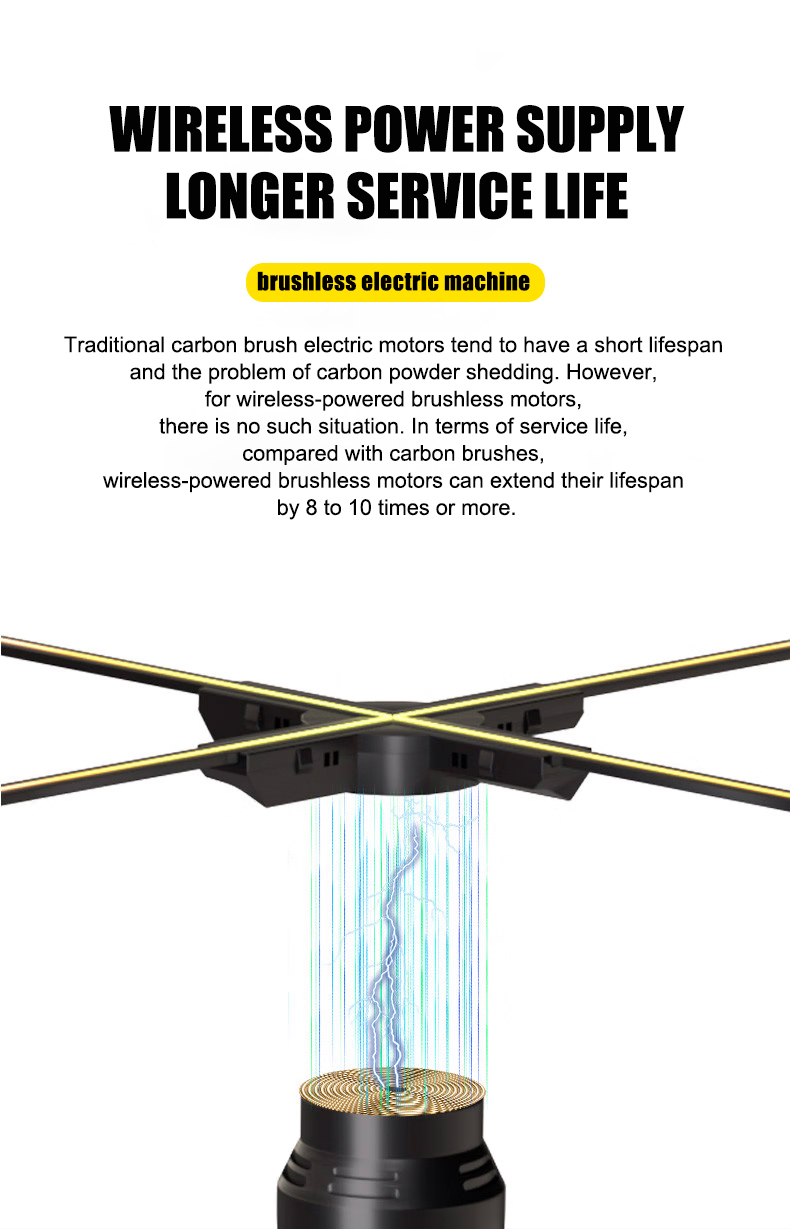 WIRELESS POWER SUPPLY
LONGER SERVICE LIFE

brushless electric machine

Traditional carbon brush electric motors tend to have a short lifespan and the problem of carbon powder shedding. However, for wireless-powered brushless motors, there is no such situation. In terms of service life, compared with carbon brushes, wireless-powered brushless motors can extend their lifespan by 8 to 10 times or more.